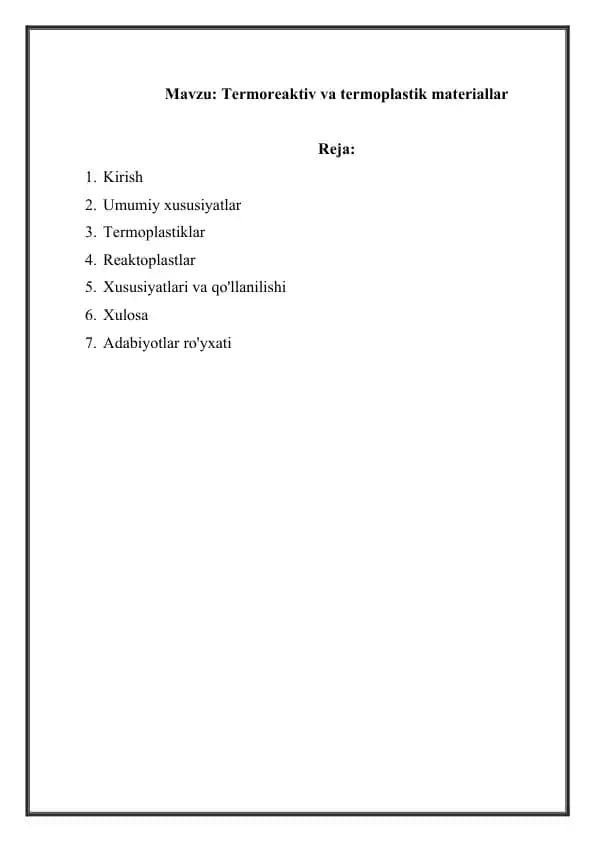 Mavzu: Termoreaktiv va termoplastik materiallar

Reja:

1. Kirish
2. Umumiy xususiyatlar
3. Termoplastiklar
4. Reaktoplastlar
5. Xususiyatlari va qo'llanilishi
6. Xulosa
7. Adabiyotlar ro'yxati